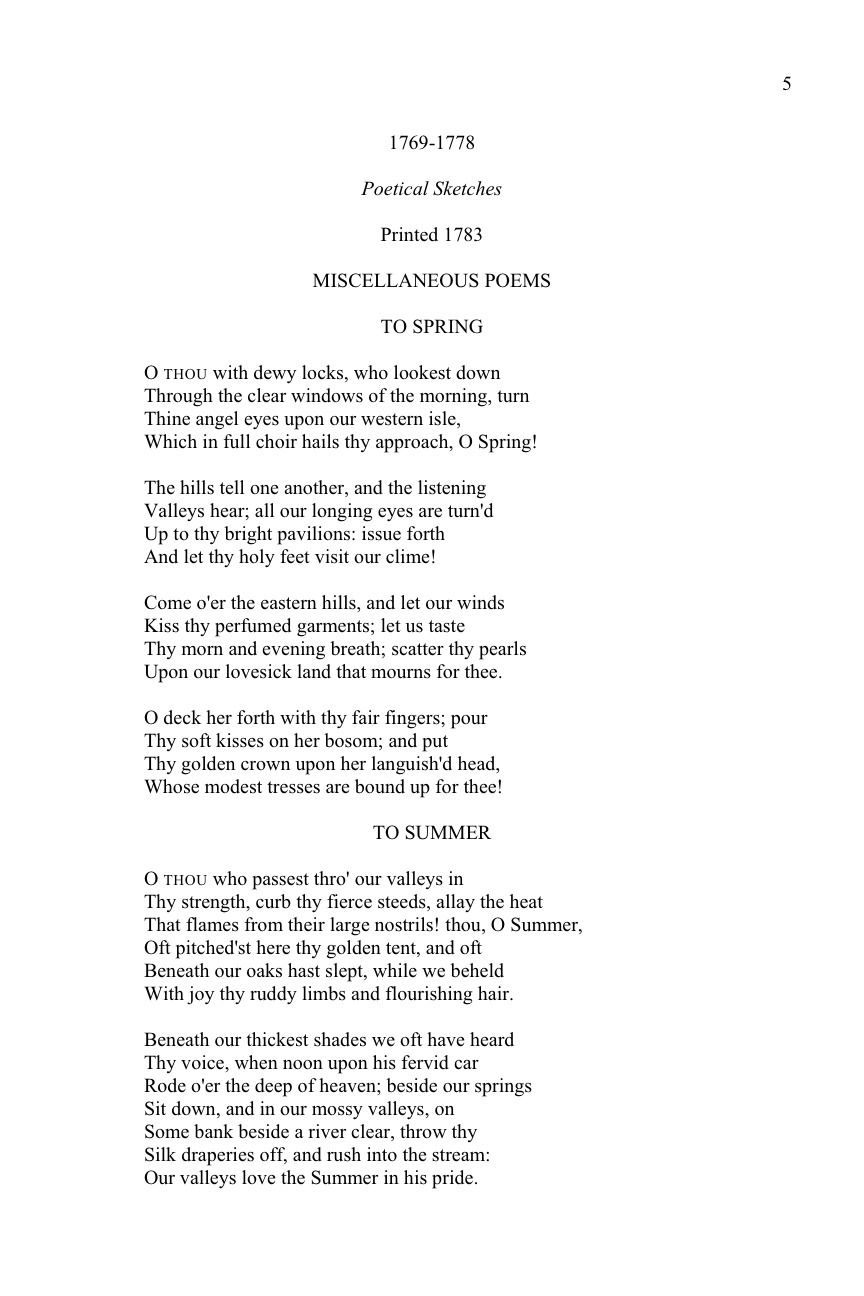 5

1769-1778

Poetical Sketches

Printed 1783

MISCELLANEOUS POEMS

TO SPRING

O THOU with dewy locks, who lookest down
Through the clear windows of the morning, turn
Thine angel eyes upon our western isle,
Which in full choir hails thy approach, O Spring!

The hills tell one another, and the listening
Valleys hear; all our longing eyes are turn'd
Up to thy bright pavilions: issue forth
And let thy holy feet visit our clime!

Come o'er the eastern hills, and let our winds
Kiss thy perfumed garments; let us taste
Thy morn and evening breath; scatter thy pearls
Upon our lovesick land that mourns for thee.

O deck her forth with thy fair fingers; pour
Thy soft kisses on her bosom; and put
Thy golden crown upon her languish'd head,
Whose modest tresses are bound up for thee!

TO SUMMER

O THOU who passest thro' our valleys in
Thy strength, curb thy fierce steeds, allay the heat
That flames from their large nostrils! thou, O Summer,
Oft pitched'st here thy golden tent, and oft
Beneath our oaks hast slept, while we beheld
With joy thy ruddy limbs and flourishing hair.

Beneath our thickest shades we oft have heard
Thy voice, when noon upon his fervid car
Rode o'er the deep of heaven; beside our springs
Sit down, and in our mossy valleys, on
Some bank beside a river clear, throw thy
Silk draperies off, and rush into the stream:
Our valleys love the Summer in his pride.